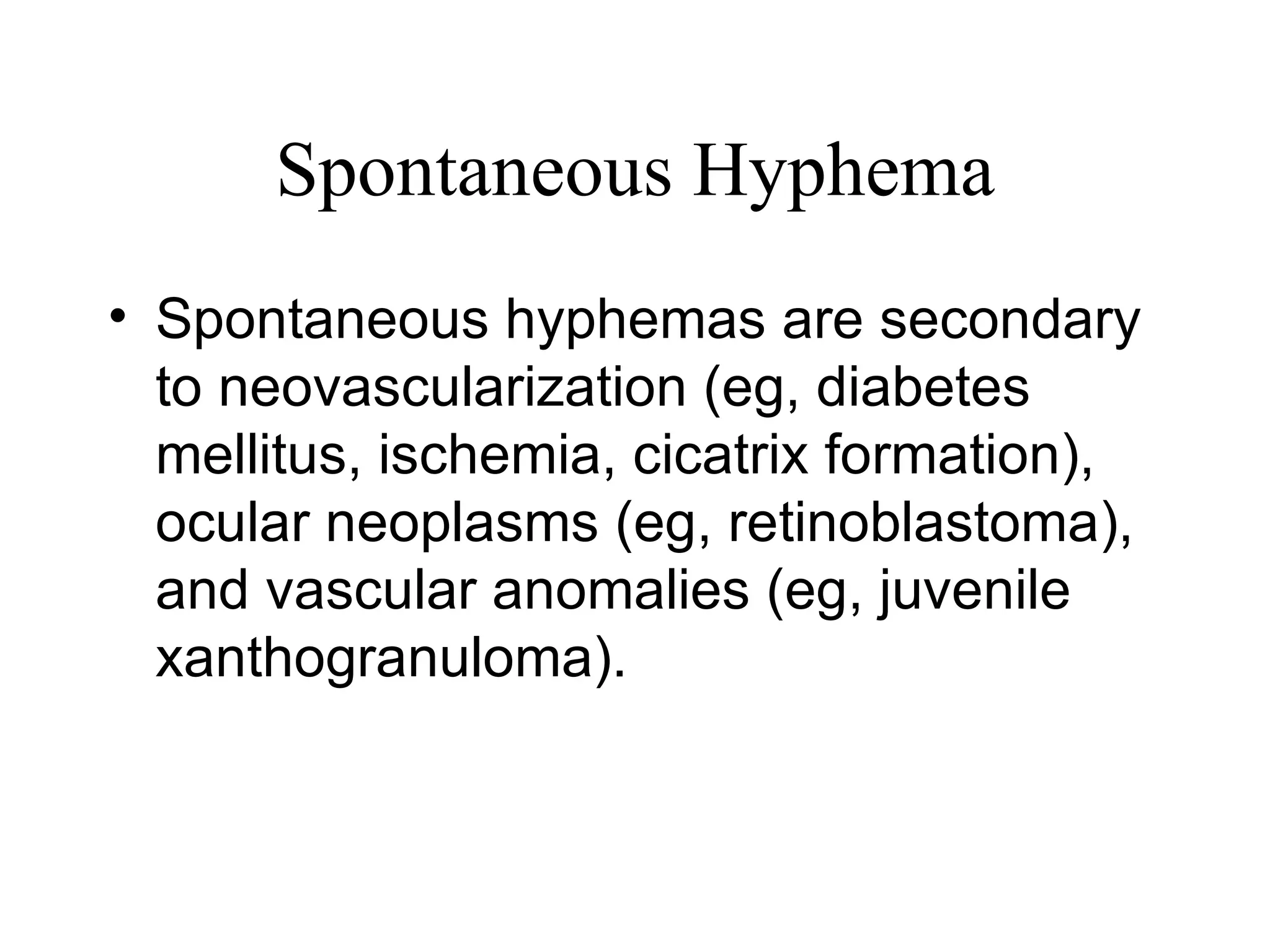 Spontaneous Hyphema

• Spontaneous hyphemas are secondary to neovascularization (eg, diabetes mellitus, ischemia, cicatrix formation), ocular neoplasms (eg, retinoblastoma), and vascular anomalies (eg, juvenile xanthogranuloma).